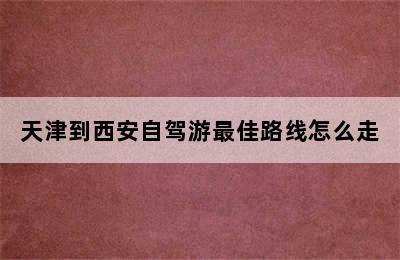 天津到西安自驾游最佳路线怎么走